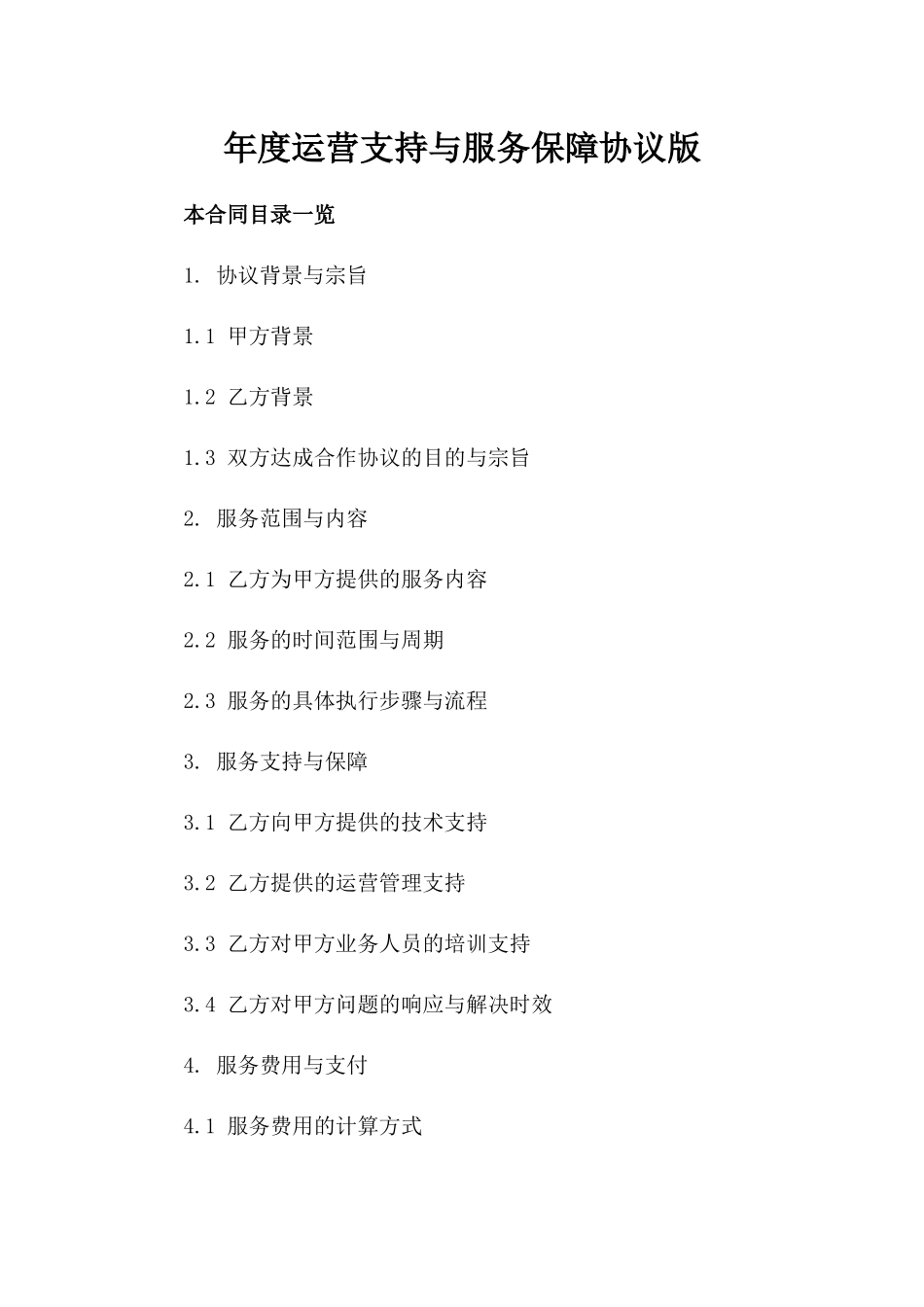 年度运营支持与服务保障协议版

本合同目录一览

1. 协议背景与宗旨

1.1 甲方背景

1.2 乙方背景

1.3 双方达成合作协议的目的与宗旨

2. 服务范围与内容

2.1 乙方为甲方提供的服务内容

2.2 服务的时间范围与周期

2.3 服务的具体执行步骤与流程

3. 服务支持与保障

3.1 乙方向甲方提供的技术支持

3.2 乙方提供的运营管理支持

3.3 乙方对甲方业务人员的培训支持

3.4 乙方对甲方问题的响应与解决时效

4. 服务费用与支付

4.1 服务费用的计算方式